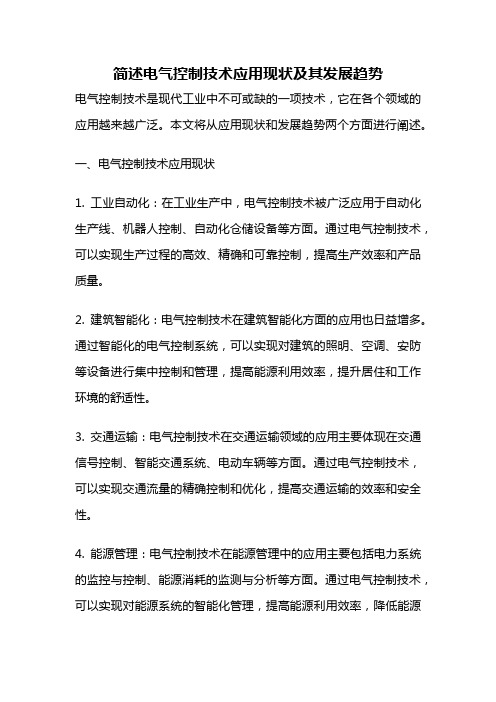 简述电气控制技术应用现状及其发展趋势

电气控制技术是现代工业中不可或缺的一项技术，它在各个领域的应用越来越广泛。本文将从应用现状和发展趋势两个方面进行阐述。

一、电气控制技术应用现状

1. 工业自动化：在工业生产中，电气控制技术被广泛应用于自动化生产线、机器人控制、自动化仓储设备等方面。通过电气控制技术，可以实现生产过程的高效、精确和可靠控制，提高生产效率和产品质量。

2. 建筑智能化：电气控制技术在建筑智能化方面的应用也日益增多。通过智能化的电气控制系统，可以实现对建筑的照明、空调、安防等设备进行集中控制和管理，提高能源利用效率，提升居住和工作环境的舒适性。

3. 交通运输：电气控制技术在交通运输领域的应用主要体现在交通信号控制、智能交通系统、电动车辆等方面。通过电气控制技术，可以实现交通流量的精确控制和优化，提高交通运输的效率和安全性。

4. 能源管理：电气控制技术在能源管理中的应用主要包括电力系统的监控与控制、能源消耗的监测与分析等方面。通过电气控制技术，可以实现对能源系统的智能化管理，提高能源利用效率，降低能源